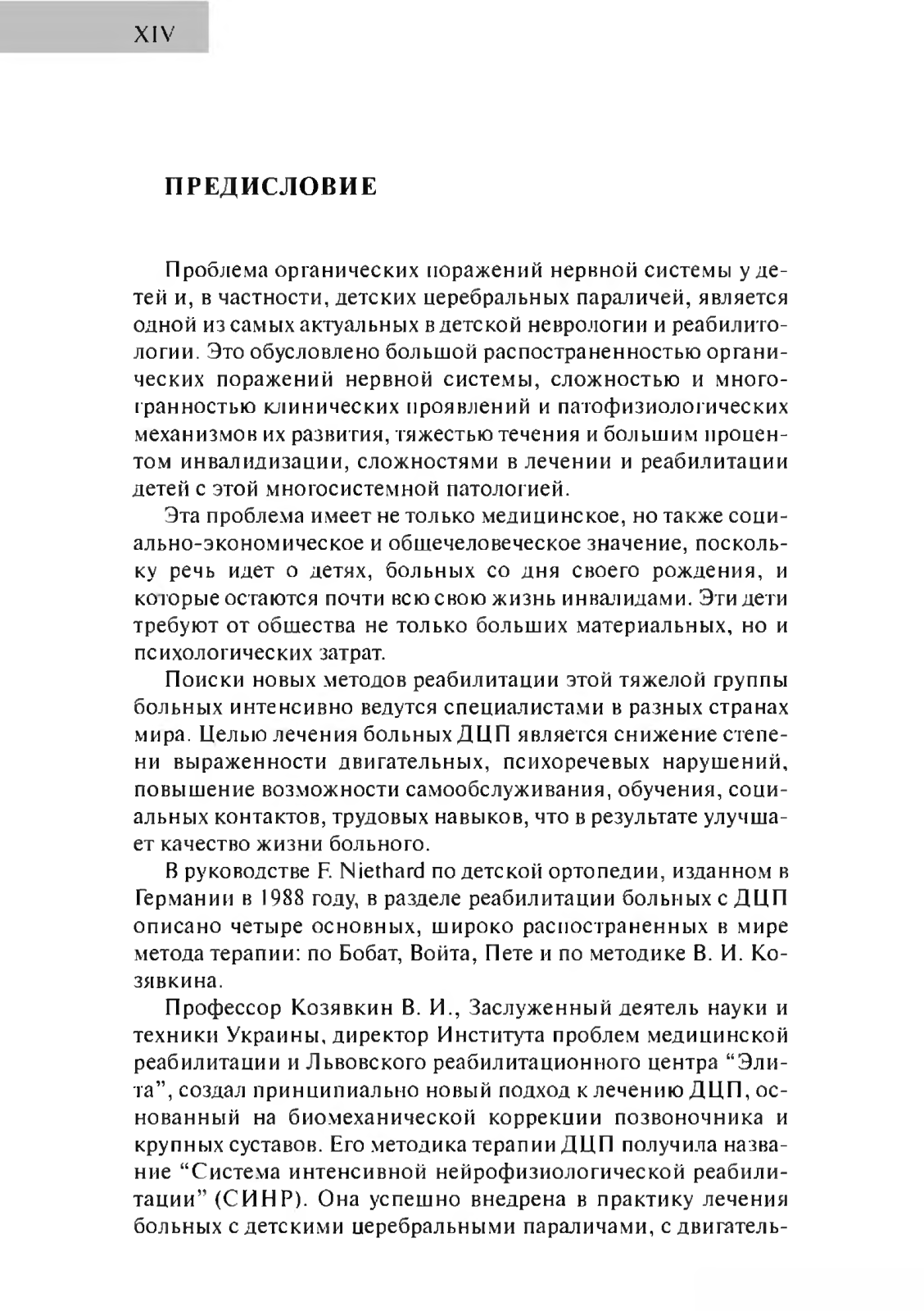 XIV

ПРЕДИСЛОВИЕ

Проблема органических поражений нервной системы у детей и, в частности, детских церебральных параличей, является одной из самых актуальных в детской неврологии и реабилитологии. Это обусловлено большой распространенностью органических поражений нервной системы, сложностью и многогранностью клинических проявлений и патофизиологических механизмов их развития, тяжестью течения и большим процентом инвалидизации, сложностями в лечении и реабилитации детей с этой многосистемной патологией.

Эта проблема имеет не только медицинское, но также социально-экономическое и общечеловеческое значение, поскольку речь идет о детях, больных со дня своего рождения, и которые остаются почти всю свою жизнь инвалидами. Эти дети требуют от общества не только больших материальных, но и психологических затрат.

Поиски новых методов реабилитации этой тяжелой группы больных интенсивно ведутся специалистами в разных странах мира. Целью лечения больных ДЦП является снижение степени выраженности двигательных, психоречевых нарушений, повышение возможности самообслуживания, обучения, социальных контактов, трудовых навыков, что в результате улучшает качество жизни больного.

В руководстве F. Niethard по детской ортопедии, изданном в Германии в 1988 году, в разделе реабилитации больных с ДЦП описано четыре основных, широко распостраненных в мире метода терапии: по Бобат, Войта, Пете и по методике В. И. Козявкина.

Профессор Козявкин В. И., Заслуженный деятель науки и техники Украины, директор Института проблем медицинской реабилитации и Львовского реабилитационного центра “Элита”, создал принципиально новый подход к лечению ДЦП, основанный на биомеханической коррекции позвоночника и крупных суставов. Его методика терапии ДЦП получила название “Система интенсивной нейрофизиологической реабилитации” (СИНР). Она успешно внедрена в практику лечения больных с детскими церебральными параличами, с двигатель-